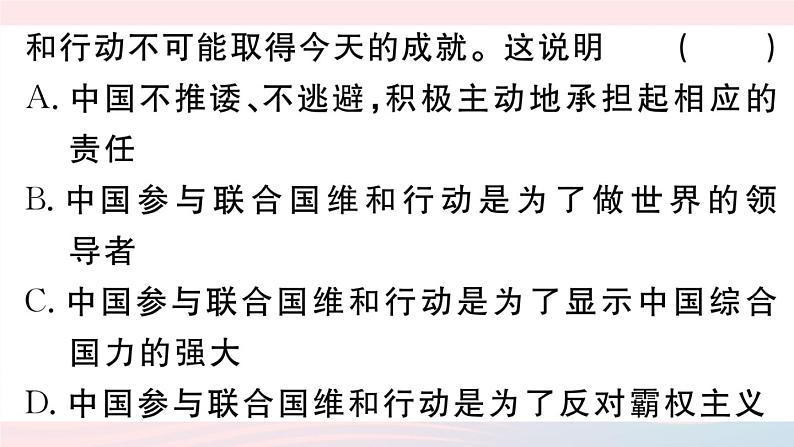 和行动不可能取得今天的成就。这说明　（　）
A. 中国不推诿、不逃避，积极主动地承担起相应的责任
B. 中国参与联合国维和行动是为了做世界的领导者
C. 中国参与联合国维和行动是为了显示中国综合国力的强大
D. 中国参与联合国维和行动是为了反对霸权主义